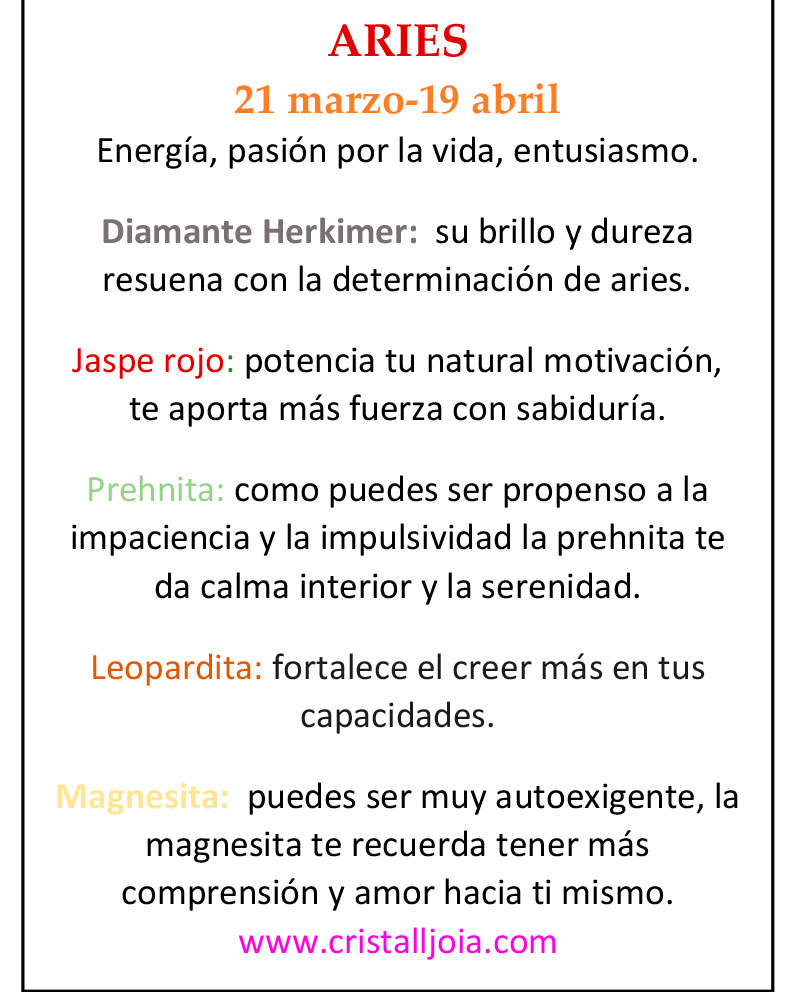 ARIES
21 marzo-19 abril
Energía, pasión por la vida, entusiasmo.

Diamante Herkimer: su brillo y dureza resuena con la determinación de aries.

Jaspe rojo: potencia tu natural motivación, te aporta más fuerza con sabiduría.

Prehnita: como puedes ser propenso a la impaciencia y la impulsividad la prehnita te da calma interior y la serenidad.

Leopardita: fortalece el creer más en tus capacidades.

Magnesita: puedes ser muy autoexigente, la magnesita te recuerda tener más comprensión y amor hacia ti mismo.
www.cristalljoia.com